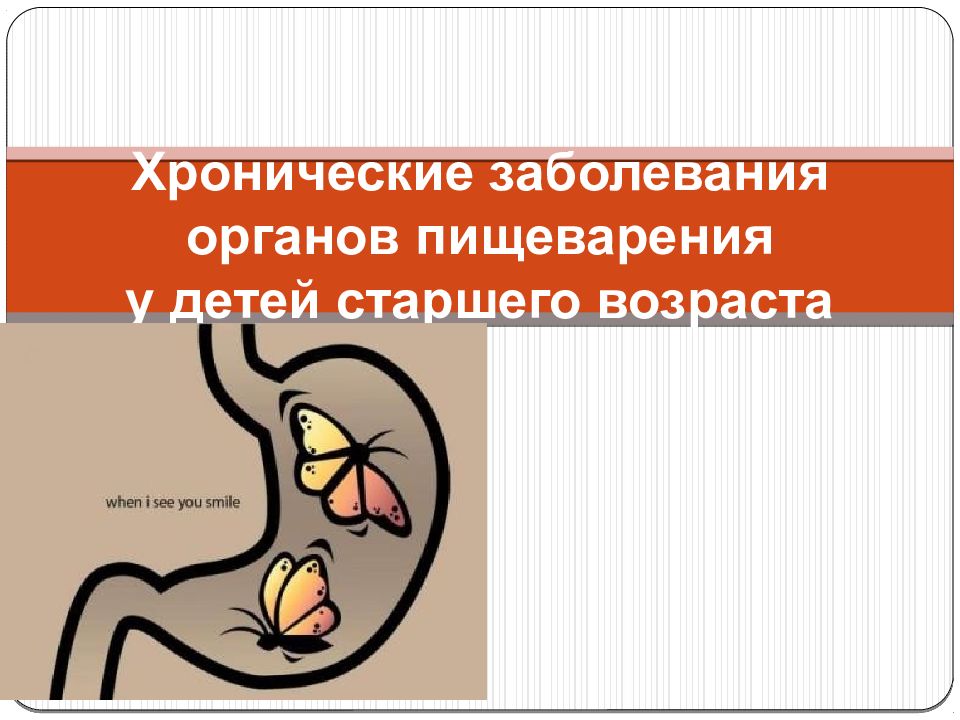 Хронические заболевания органов пищеварения у детей старшего возраста

when i see you smile